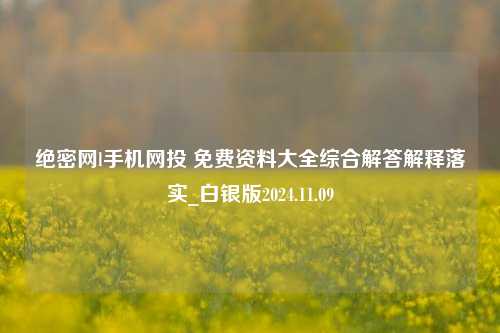 绝密网|手机网投 免费资料大全综合解答解释落实_白银版2024.11.09